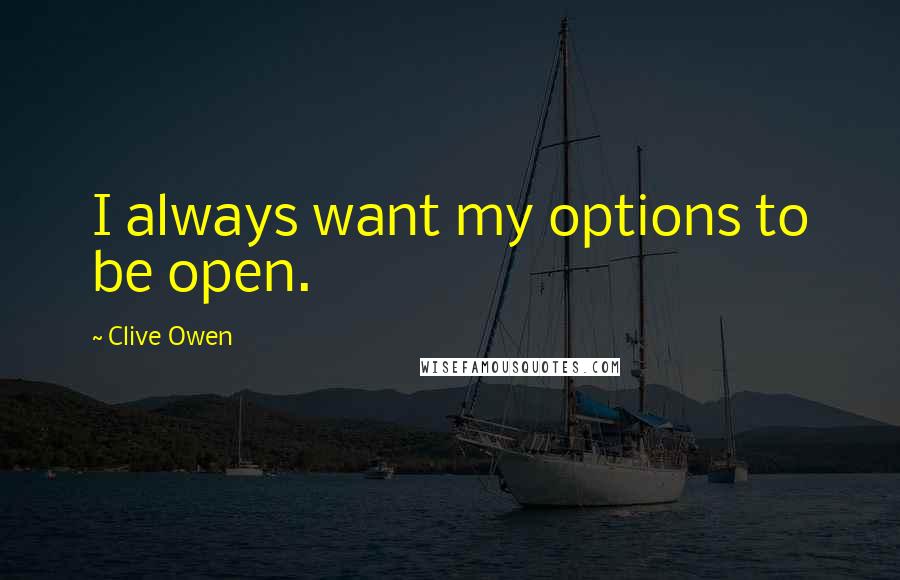 I always want my options to be open.

~ Clive Owen

WISEFAMOUSQUOTES.COM